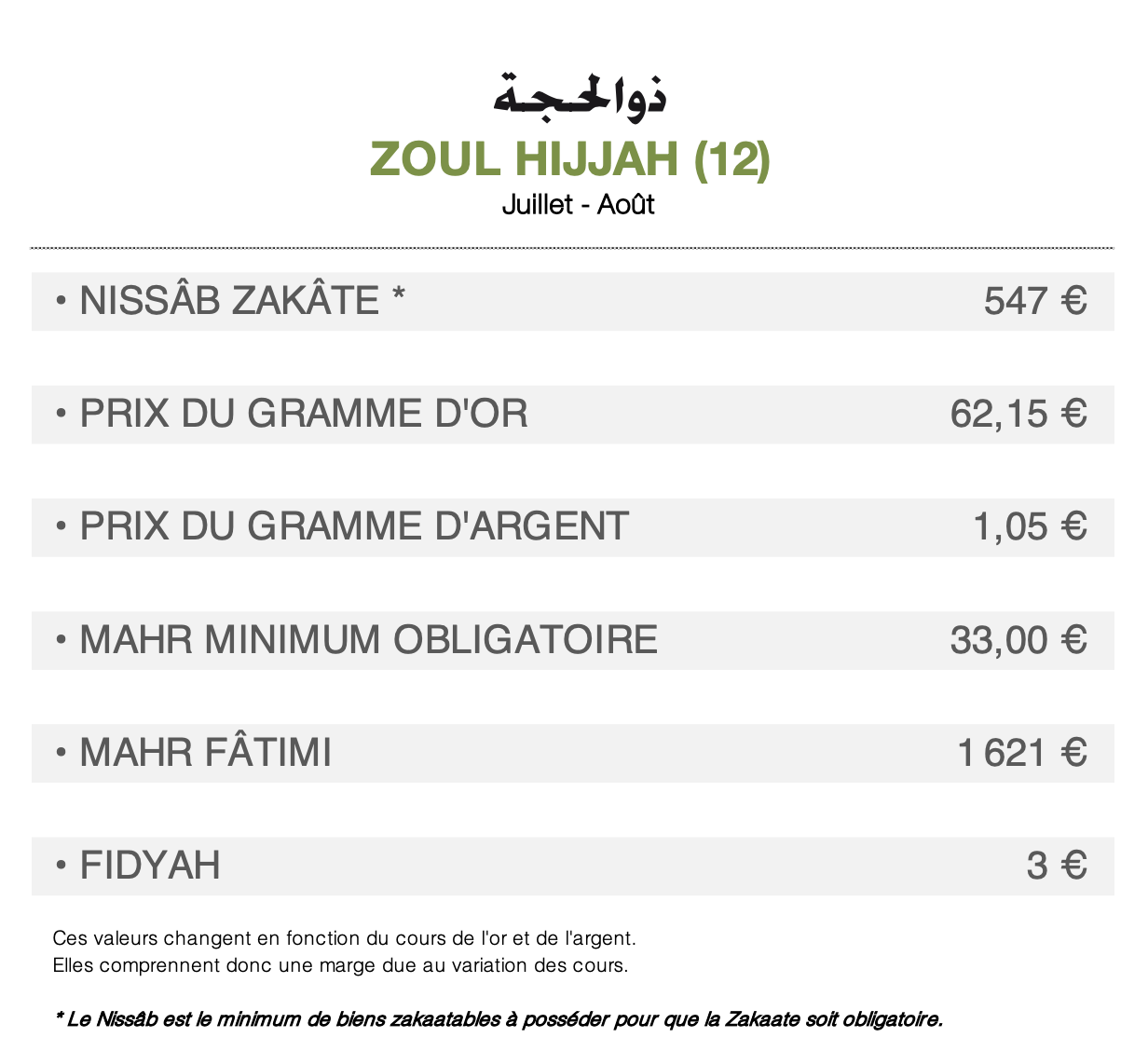 ذوالحجة
ZOUL HIJJAH (12)
Juillet - Août

• NISSÂB ZAKÂTE * 547 €

• PRIX DU GRAMME D'OR 62,15 €

• PRIX DU GRAMME D'ARGENT 1,05 €

• MAHR MINIMUM OBLIGATOIRE 33,00 €

• MAHR FÂTIMI 1 621 €

• FIDYAH 3 €

Ces valeurs changent en fonction du cours de l'or et de l'argent.
Elles comprennent donc une marge due au variation des cours.

* Le Nissâb est le minimum de biens zakaatables à posséder pour que la Zakaate soit obligatoire.